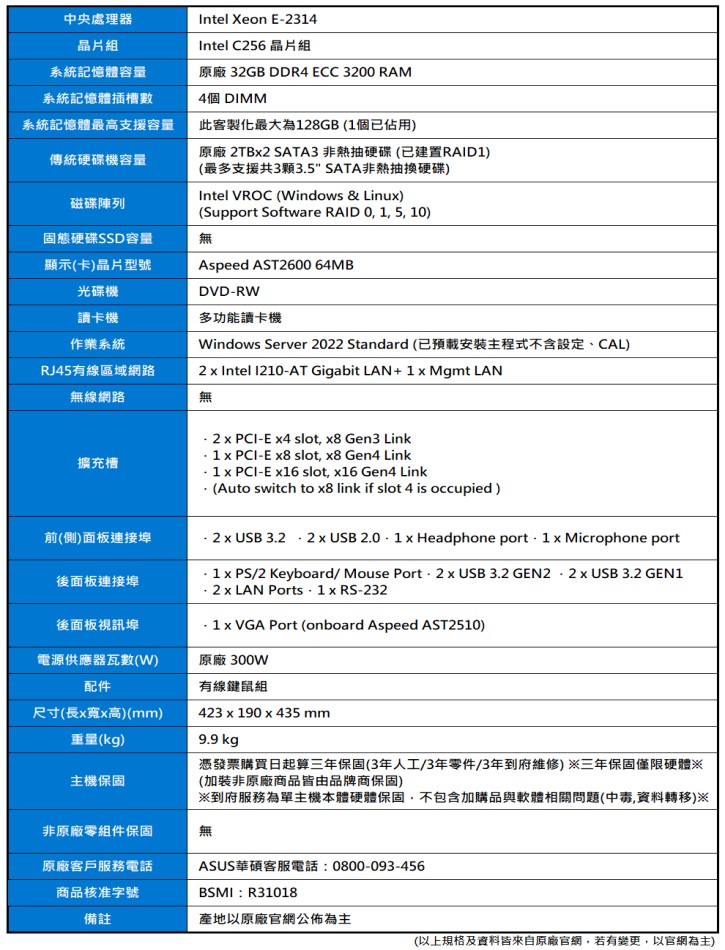 | 中央處理器 | Intel Xeon E-2314 |
|---|---|
| 晶片組 | Intel C256 晶片組 |
| 系統記憶體容量 | 原廠 32GB DDR4 ECC 3200 RAM |
| 系統記憶體插槽數 | 4個 DIMM |
| 系統記憶體最高支援容量 | 此客製化最大為128GB (1個已佔用) |
| 傳統硬碟機容量 | 原廠 2TBx2 SATA3 非熱抽硬碟 (已建置RAID1) (最多支援共3顆3.5" SATA非熱抽換硬碟) |
| 磁碟陣列 | Intel VROC (Windows & Linux) (Support Software RAID 0, 1, 5, 10) |
| 固態硬碟SSD容量 | 無 |
| 顯示(卡)晶片型號 | Aspeed AST2600 64MB |
| 光碟機 | DVD-RW |
| 讀卡機 | 多功能讀卡機 |
| 作業系統 | Windows Server 2022 Standard (已預載安裝主程式不含設定、CAL) |
| RJ45有線區域網路 | 2 x Intel I210-AT Gigabit LAN+ 1 x Mgmt LAN |
| 無線網路 | 無 |
| 擴充槽 | · 2 x PCI-E x4 slot, x8 Gen3 Link · 1 x PCI-E x8 slot, x8 Gen4 Link · 1 x PCI-E x16 slot, x16 Gen4 Link · (Auto switch to x8 link if slot 4 is occupied ) |
| 前(側)面板連接埠 | · 2 x USB 3.2 · 2 x USB 2.0 · 1 x Headphone port · 1 x Microphone port |
| 後面板連接埠 | · 1 x PS/2 Keyboard/ Mouse Port · 2 x USB 3.2 GEN2 · 2 x USB 3.2 GEN1 · 2 x LAN Ports · 1 x RS-232 |
| 後面板視訊埠 | · 1 x VGA Port (onboard Aspeed AST2510) |
| 電源供應器瓦數(W) | 原廠 300W |
| 配件 | 有線鍵鼠組 |
| 尺寸(長x寬x高)(mm) | 423 x 190 x 435 mm |
| 重量(kg) | 9.9 kg |
| 主機保固 | 憑發票購買日起算三年保固(3年人工/3年零件/3年到府維修) ※三年保固僅限硬體※ (加裝非原廠商品皆由品牌商保固) ※到府服務為單主機本體硬體保固，不包含加購品與軟體相關問題(中毒,資料轉移)※ |
| 非原廠零組件保固 | 無 |
| 原廠客戶服務電話 | ASUS華碩客服電話：0800-093-456 |
| 商品核准字號 | BSMI：R31018 |
| 備註 | 產地以原廠官網公佈為主 |

(以上規格及資料皆來自原廠官網，若有變更，以官網為主)